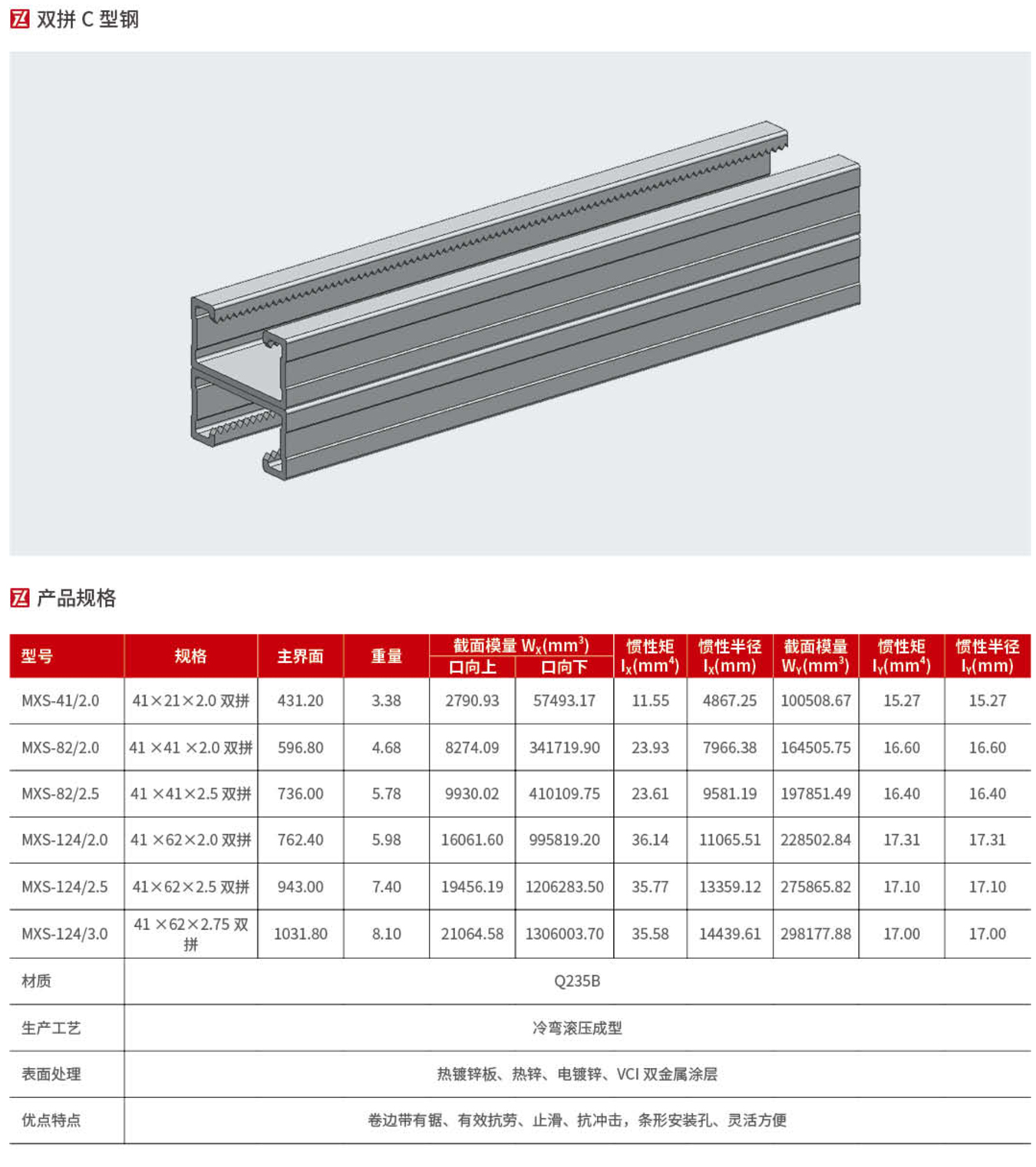 双拼 C 型钢

产品规格

| 型号 | 规格 | 主界面 | 重量 | 截面模量 $W_X(mm^3)$ 口向上 | 截面模量 $W_X(mm^3)$ 口向下 | 惯性矩 $I_X(mm^4)$ | 惯性半径 $I_X(mm)$ | 截面模量 $W_Y(mm^3)$ | 惯性矩 $I_Y(mm^4)$ | 惯性半径 $I_Y(mm)$ |
|---|---|---|---|---|---|---|---|---|---|---|
| MXS-41/2.0 | 41×21×2.0 双拼 | 431.20 | 3.38 | 2790.93 | 57493.17 | 11.55 | 4867.25 | 100508.67 | 15.27 | 15.27 |
| MXS-82/2.0 | 41 ×41 ×2.0 双拼 | 596.80 | 4.68 | 8274.09 | 341719.90 | 23.93 | 7966.38 | 164505.75 | 16.60 | 16.60 |
| MXS-82/2.5 | 41 ×41×2.5 双拼 | 736.00 | 5.78 | 9930.02 | 410109.75 | 23.61 | 9581.19 | 197851.49 | 16.40 | 16.40 |
| MXS-124/2.0 | 41 ×62×2.0 双拼 | 762.40 | 5.98 | 16061.60 | 995819.20 | 36.14 | 11065.51 | 228502.84 | 17.31 | 17.31 |
| MXS-124/2.5 | 41×62×2.5 双拼 | 943.00 | 7.40 | 19456.19 | 1206283.50 | 35.77 | 13359.12 | 275865.82 | 17.10 | 17.10 |
| MXS-124/3.0 | 41 ×62×2.75 双拼 | 1031.80 | 8.10 | 21064.58 | 1306003.70 | 35.58 | 14439.61 | 298177.88 | 17.00 | 17.00 |
| 材质 | Q235B | | | | | | | | | |
| 生产工艺 | 冷弯滚压成型 | | | | | | | | | |
| 表面处理 | 热镀锌板、热锌、电镀锌、VCI 双金属涂层 | | | | | | | | | |
| 优点特点 | 卷边带有锯、有效抗劳、止滑、抗冲击，条形安装孔、灵活方便 | | | | | | | | | |